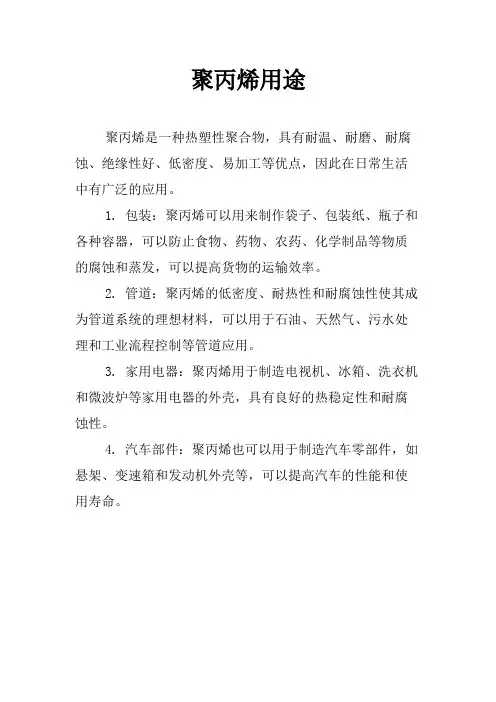 聚丙烯用途

聚丙烯是一种热塑性聚合物，具有耐温、耐磨、耐腐蚀、绝缘性好、低密度、易加工等优点，因此在日常生活中有广泛的应用。

1. 包装：聚丙烯可以用来制作袋子、包装纸、瓶子和各种容器，可以防止食物、药物、农药、化学制品等物质的腐蚀和蒸发，可以提高货物的运输效率。

2. 管道：聚丙烯的低密度、耐热性和耐腐蚀性使其成为管道系统的理想材料，可以用于石油、天然气、污水处理和工业流程控制等管道应用。

3. 家用电器：聚丙烯用于制造电视机、冰箱、洗衣机和微波炉等家用电器的外壳，具有良好的热稳定性和耐腐蚀性。

4. 汽车部件：聚丙烯也可以用于制造汽车零部件，如悬架、变速箱和发动机外壳等，可以提高汽车的性能和使用寿命。